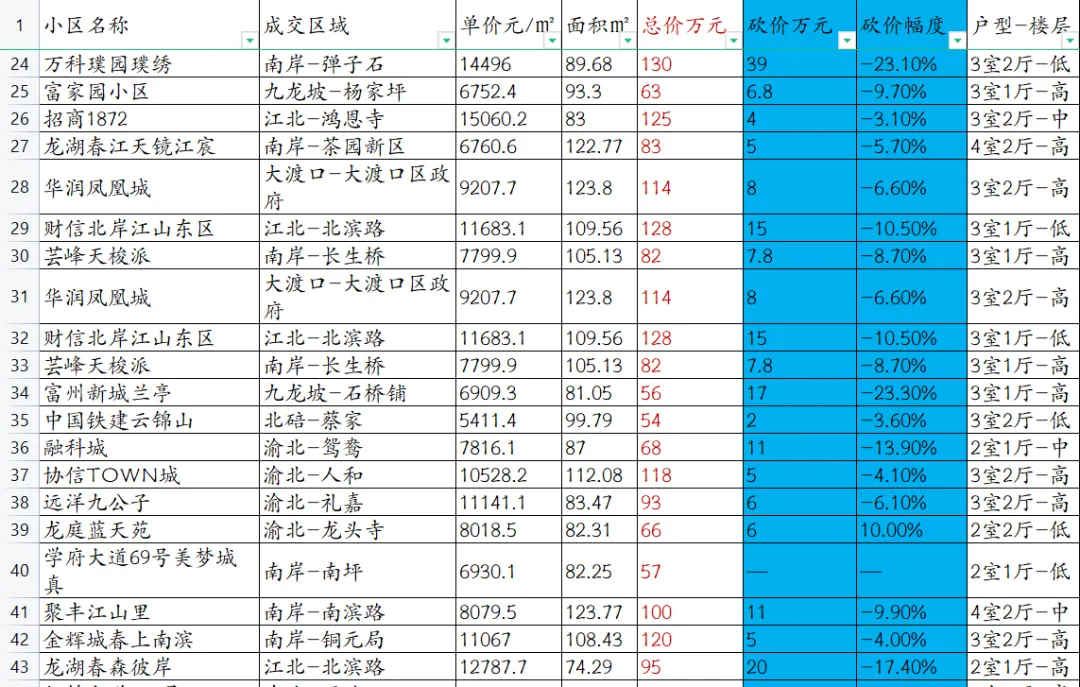 | 1 | 小区名称 | 成交区域 | 单价元/m² | 面积m² | 总价万元 | 砍价万元 | 砍价幅度 | 户型-楼层 |
|---|---|---|---|---|---|---|---|---|
| 24 | 万科璞园璞绣 | 南岸-弹子石 | 14496 | 89.68 | 130 | 39 | -23.10% | 3室2厅-低 |
| 25 | 富家园小区 | 九龙坡-杨家坪 | 6752.4 | 93.3 | 63 | 6.8 | -9.70% | 3室1厅-高 |
| 26 | 招商1872 | 江北-鸿恩寺 | 15060.2 | 83 | 125 | 4 | -3.10% | 3室2厅-中 |
| 27 | 龙湖春江天镜江宸 | 南岸-茶园新区 | 6760.6 | 122.77 | 83 | 5 | -5.70% | 4室2厅-高 |
| 28 | 华润凤凰城 | 大渡口-大渡口区政府 | 9207.7 | 123.8 | 114 | 8 | -6.60% | 3室2厅-高 |
| 29 | 财信北岸江山东区 | 江北-北滨路 | 11683.1 | 109.56 | 128 | 15 | -10.50% | 3室1厅-低 |
| 30 | 芸峰天梭派 | 南岸-长生桥 | 7799.9 | 105.13 | 82 | 7.8 | -8.70% | 3室1厅-高 |
| 31 | 华润凤凰城 | 大渡口-大渡口区政府 | 9207.7 | 123.8 | 114 | 8 | -6.60% | 3室2厅-高 |
| 32 | 财信北岸江山东区 | 江北-北滨路 | 11683.1 | 109.56 | 128 | 15 | -10.50% | 3室1厅-低 |
| 33 | 芸峰天梭派 | 南岸-长生桥 | 7799.9 | 105.13 | 82 | 7.8 | -8.70% | 3室1厅-高 |
| 34 | 富州新城兰亭 | 九龙坡-石桥铺 | 6909.3 | 81.05 | 56 | 17 | -23.30% | 3室1厅-高 |
| 35 | 中国铁建云锦山 | 北碚-蔡家 | 5411.4 | 99.79 | 54 | 2 | -3.60% | 3室2厅-低 |
| 36 | 融科城 | 渝北-鸳鸯 | 7816.1 | 87 | 68 | 11 | -13.90% | 2室1厅-中 |
| 37 | 协信TOWN城 | 渝北-人和 | 10528.2 | 112.08 | 118 | 5 | -4.10% | 3室2厅-高 |
| 38 | 远洋九公子 | 渝北-礼嘉 | 11141.1 | 83.47 | 93 | 6 | -6.10% | 3室2厅-高 |
| 39 | 龙庭蓝天苑 | 渝北-龙头寺 | 8018.5 | 82.31 | 66 | 6 | 10.00% | 2室2厅-低 |
| 40 | 学府大道69号美梦城真 | 南岸-南坪 | 6930.1 | 82.25 | 57 | — | — | 2室1厅-低 |
| 41 | 聚丰江山里 | 南岸-南滨路 | 8079.5 | 123.77 | 100 | 11 | -9.90% | 4室2厅-中 |
| 42 | 金辉城春上南滨 | 南岸-铜元局 | 11067 | 108.43 | 120 | 5 | -4.00% | 3室2厅-高 |
| 43 | 龙湖春森彼岸 | 江北-北滨路 | 12787.7 | 74.29 | 95 | 20 | -17.40% | 2室1厅-高 |